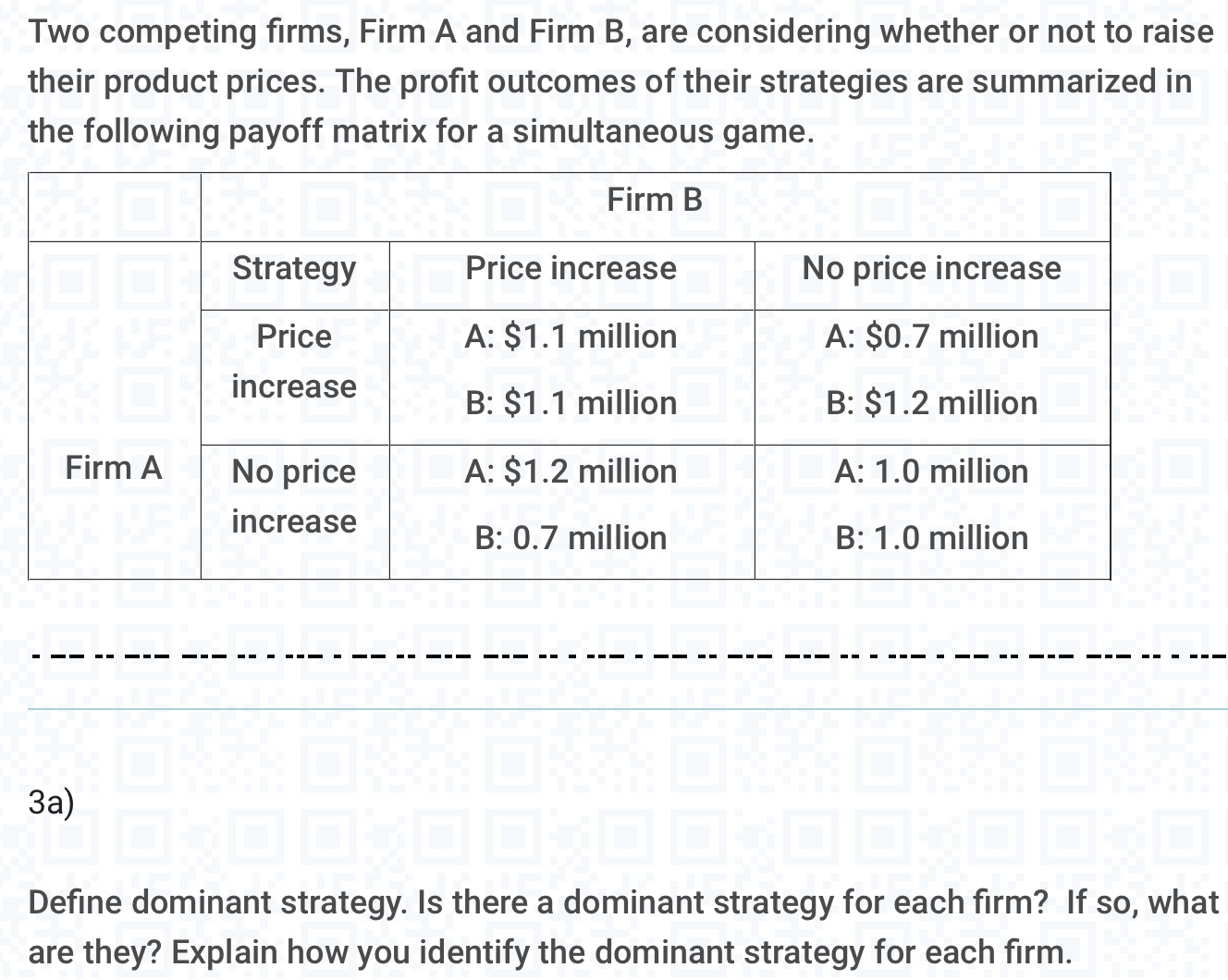 Two competing firms, Firm A and Firm B, are considering whether or not to raise their product prices. The profit outcomes of their strategies are summarized in the following payoff matrix for a simultaneous game.

| | Firm B | | |
|---|---|---|---|
| | Strategy | Price increase | No price increase |
| | Price increase | A: \$1.1 million B: \$1.1 million | A: \$0.7 million B: \$1.2 million |
| Firm A | No price increase | A: \$1.2 million B: 0.7 million | A: 1.0 million B: 1.0 million |

3a)

Define dominant strategy. Is there a dominant strategy for each firm? If so, what are they? Explain how you identify the dominant strategy for each firm.